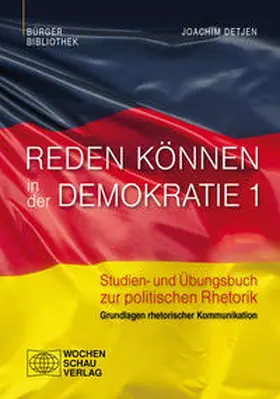 BÜRGER
BIBLIOTHEK

JOACHIM DETJEN

REDEN KÖNNEN
in der DEMOKRATIE 1

Studien- und Übungsbuch zur politischen Rhetorik

Grundlagen rhetorischer Kommunikation

WOCHEN
SCHAU
VERLAG